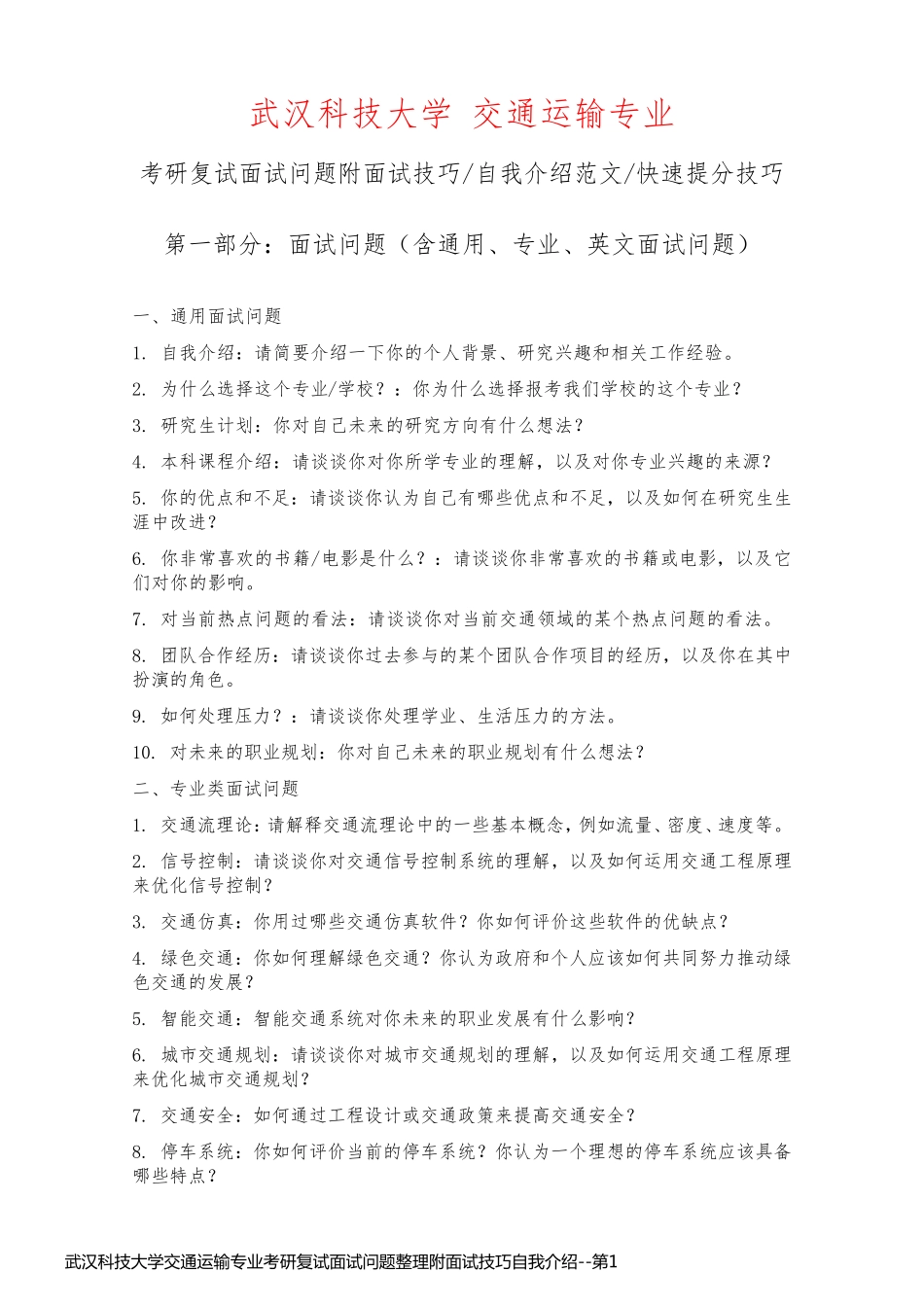 武汉科技大学 交通运输专业

考研复试面试问题附面试技巧/自我介绍范文/快速提分技巧

第一部分：面试问题（含通用、专业、英文面试问题）

一、通用面试问题

1. 自我介绍：请简要介绍一下你的个人背景、研究兴趣和相关工作经验。

2. 为什么选择这个专业/学校？：你为什么选择报考我们学校的这个专业？

3. 研究生计划：你对自己未来的研究方向有什么想法？

4. 本科课程介绍：请谈谈你对你所学专业的理解，以及对你专业兴趣的来源？

5. 你的优点和不足：请谈谈你认为自己有哪些优点和不足，以及如何在研究生生涯中改进？

6. 你非常喜欢的书籍/电影是什么？：请谈谈你非常喜欢的书籍或电影，以及它们对你的影响。

7. 对当前热点问题的看法：请谈谈你对当前交通领域的某个热点问题的看法。

8. 团队合作经历：请谈谈你过去参与的某个团队合作项目的经历，以及你在其中扮演的角色。

9. 如何处理压力？：请谈谈你处理学业、生活压力的方法。

10. 对未来的职业规划：你对自己未来的职业规划有什么想法？

二、专业类面试问题

1. 交通流理论：请解释交通流理论中的一些基本概念，例如流量、密度、速度等。

2. 信号控制：请谈谈你对交通信号控制系统的理解，以及如何运用交通工程原理来优化信号控制？

3. 交通仿真：你用过哪些交通仿真软件？你如何评价这些软件的优缺点？

4. 绿色交通：你如何理解绿色交通？你认为政府和个人应该如何共同努力推动绿色交通的发展？

5. 智能交通：智能交通系统对你未来的职业发展有什么影响？

6. 城市交通规划：请谈谈你对城市交通规划的理解，以及如何运用交通工程原理来优化城市交通规划？

7. 交通安全：如何通过工程设计或交通政策来提高交通安全？

8. 停车系统：你如何评价当前的停车系统？你认为一个理想的停车系统应该具备哪些特点？

武汉科技大学交通运输专业考研复试面试问题整理附面试技巧自我介绍--第1